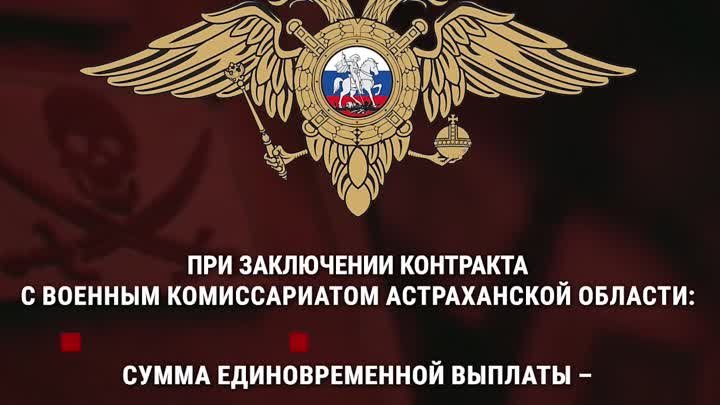 ПРИ ЗАКЛЮЧЕНИИ КОНТРАКТА С ВОЕННЫМ КОМИССАРИАТОМ АСТРАХАНСКОЙ ОБЛАСТИ:

СУММА ЕДИНОВРЕМЕННОЙ ВЫПЛАТЫ –